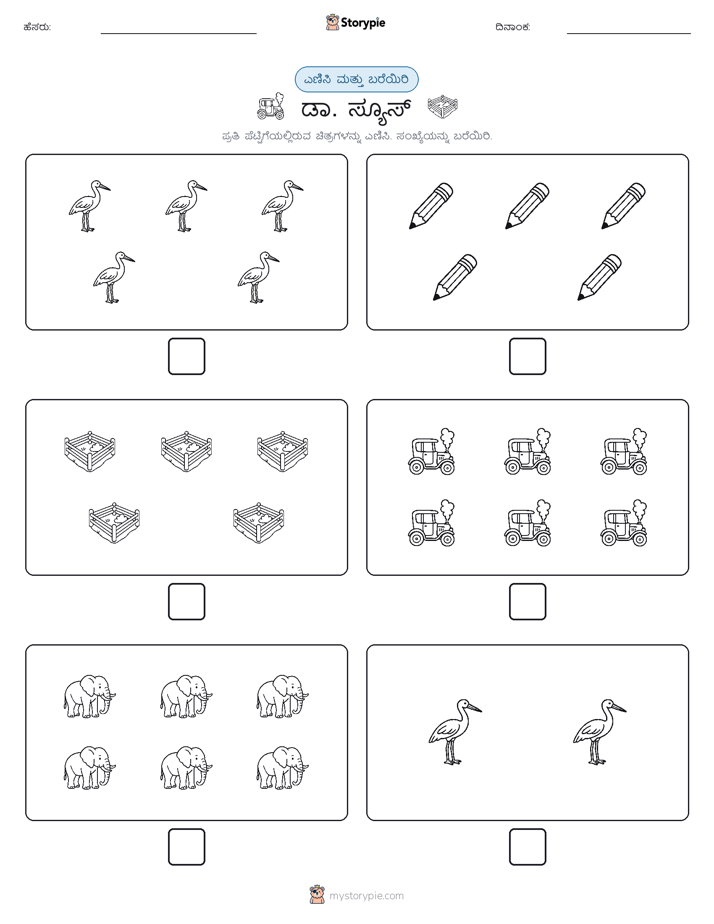 ಹೆಸರು:

Storypie

ದಿನಾಂಕ:

ಎಣಿಸಿ ಮತ್ತು ಬರೆಯಿರಿ

ಡಾ. ಸ್ಯೂಸ್

ಪ್ರತಿ ಪೆಟ್ಟಿಗೆಯಲ್ಲಿರುವ ಚಿತ್ರಗಳನ್ನು ಎಣಿಸಿ. ಸಂಖ್ಯೆಯನ್ನು ಬರೆಯಿರಿ.

mystorypie.com